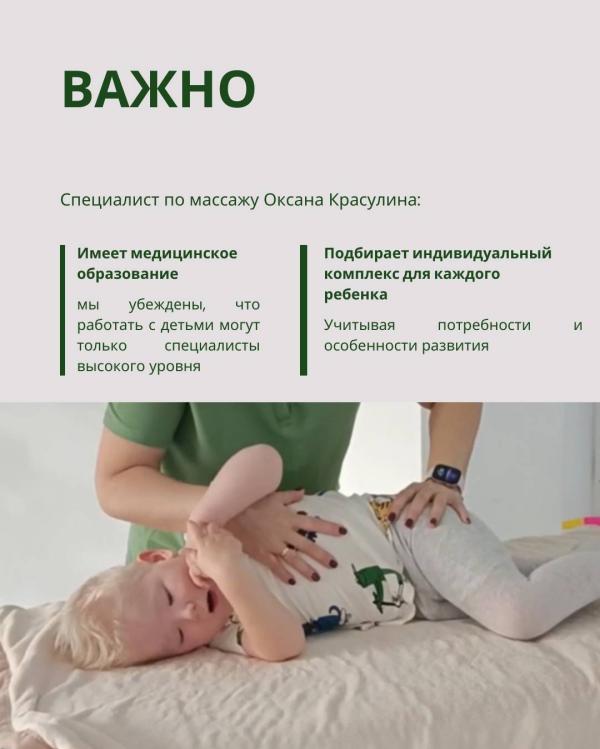 ВАЖНО

Специалист по массажу Оксана Красулина:

Имеет медицинское образование

мы убеждены, что работать с детьми могут только специалисты высокого уровня

Подбирает индивидуальный комплекс для каждого ребенка

Учитывая потребности и особенности развития